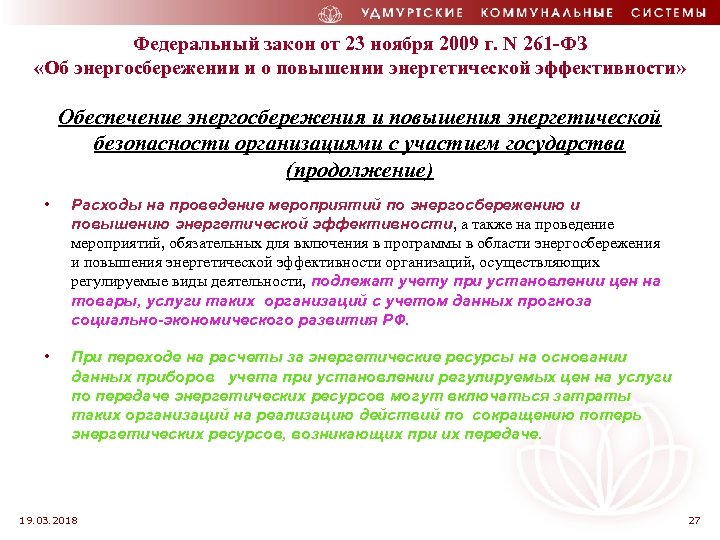 УДМУРТСКИЕ КОММУНАЛЬНЫЕ СИСТЕМЫ

Федеральный закон от 23 ноября 2009 г. N 261-ФЗ «Об энергосбережении и о повышении энергетической эффективности»

Обеспечение энергосбережения и повышения энергетической безопасности организациями с участием государства (продолжение)

• Расходы на проведение мероприятий по энергосбережению и повышению энергетической эффективности, а также на проведение мероприятий, обязательных для включения в программы в области энергосбережения и повышения энергетической эффективности организаций, осуществляющих регулируемые виды деятельности, подлежат учету при установлении цен на товары, услуги таких организаций с учетом данных прогноза социально-экономического развития РФ.

• При переходе на расчеты за энергетические ресурсы на основании данных приборов учета при установлении регулируемых цен на услуги по передаче энергетических ресурсов могут включаться затраты таких организаций на реализацию действий по сокращению потерь энергетических ресурсов, возникающих при их передаче.

19.03.2018

27